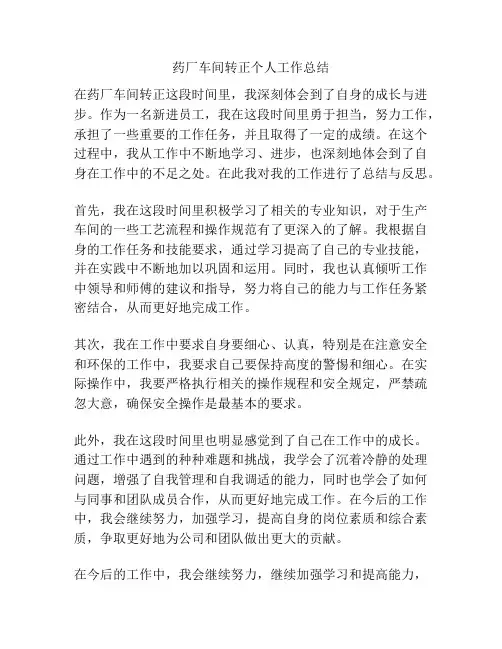 药厂车间转正个人工作总结

在药厂车间转正这段时间里，我深刻体会到了自身的成长与进步。作为一名新进员工，我在这段时间里勇于担当，努力工作，承担了一些重要的工作任务，并且取得了一定的成绩。在这个过程中，我从工作中不断地学习、进步，也深刻地体会到了自身在工作中的不足之处。在此我对我的工作进行了总结与反思。

首先，我在这段时间里积极学习了相关的专业知识，对于生产车间的一些工艺流程和操作规范有了更深入的了解。我根据自身的工作任务和技能要求，通过学习提高了自己的专业技能，并在实践中不断地加以巩固和运用。同时，我也认真倾听工作中领导和师傅的建议和指导，努力将自己的能力与工作任务紧密结合，从而更好地完成工作。

其次，我在工作中要求自身要细心、认真，特别是在注意安全和环保的工作中，我要求自己要保持高度的警惕和细心。在实际操作中，我要严格执行相关的操作规程和安全规定，严禁疏忽大意，确保安全操作是最基本的要求。

此外，我在这段时间里也明显感觉到了自己在工作中的成长。通过工作中遇到的种种难题和挑战，我学会了沉着冷静的处理问题，增强了自我管理和自我调适的能力，同时也学会了如何与同事和团队成员合作，从而更好地完成工作。在今后的工作中，我会继续努力，加强学习，提高自身的岗位素质和综合素质，争取更好地为公司和团队做出更大的贡献。

在今后的工作中，我会继续努力，继续加强学习和提高能力，